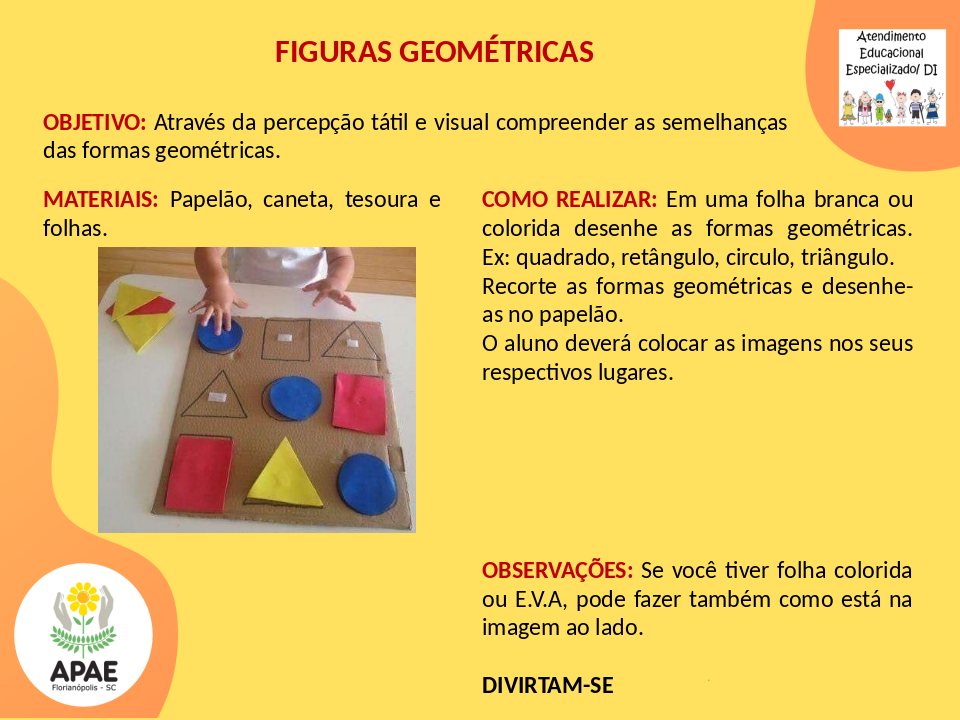 FIGURAS GEOMÉTRICAS

Atendimento Educacional Especializado/ DI

OBJETIVO: Através da percepção tátil e visual compreender as semelhanças das formas geométricas.

MATERIAIS: Papelão, caneta, tesoura e folhas.

COMO REALIZAR: Em uma folha branca ou colorida desenhe as formas geométricas. Ex: quadrado, retângulo, circulo, triângulo.
Recorte as formas geométricas e desenhe-as no papelão.
O aluno deverá colocar as imagens nos seus respectivos lugares.

OBSERVAÇÕES: Se você tiver folha colorida ou E.V.A, pode fazer também como está na imagem ao lado.

DIVIRTAM-SE

APAE
Florianópolis - SC